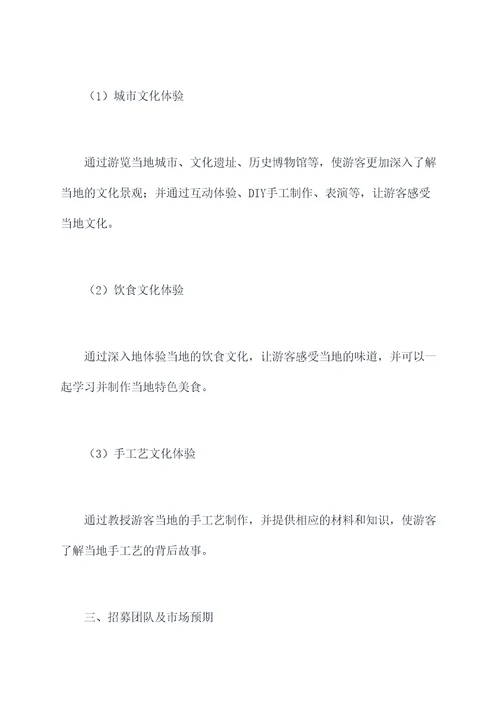 （1）城市文化体验

通过游览当地城市、文化遗址、历史博物馆等，使游客更加深入了解当地的文化景观；并通过互动体验、DIY手工制作、表演等，让游客感受当地文化。

（2）饮食文化体验

通过深入地体验当地的饮食文化，让游客感受当地的味道，并可以一起学习并制作当地特色美食。

（3）手工艺文化体验

通过教授游客当地的手工艺制作，并提供相应的材料和知识，使游客了解当地手工艺的背后故事。

三、招募团队及市场预期